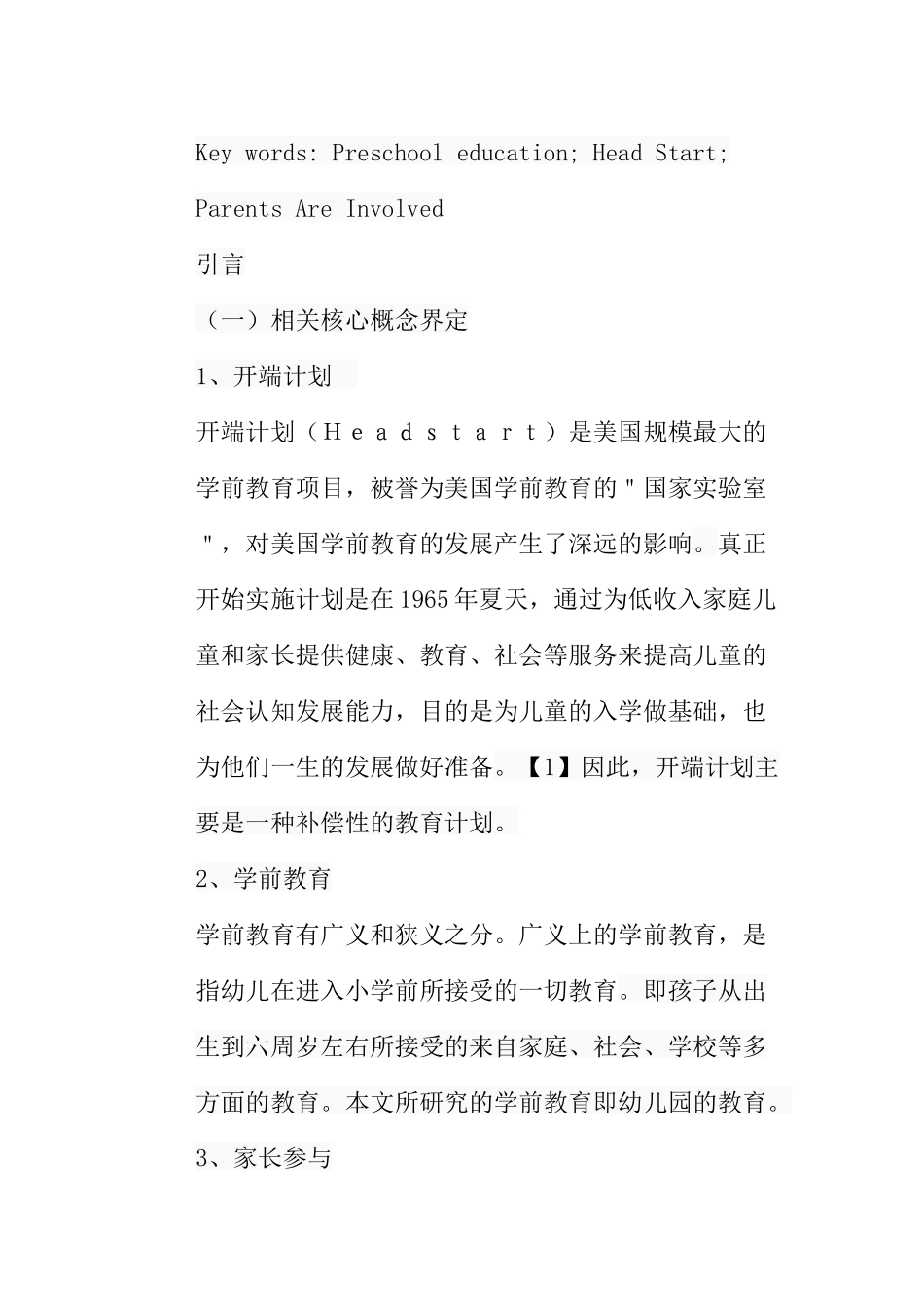 Key words: Preschool education; Head Start; Parents Are Involved

引言

（一）相关核心概念界定

1、开端计划

开端计划（Ｈｅａｄｓｔａｒｔ）是美国规模最大的学前教育项目，被誉为美国学前教育的＂国家实验室＂，对美国学前教育的发展产生了深远的影响。真正开始实施计划是在1965年夏天，通过为低收入家庭儿童和家长提供健康、教育、社会等服务来提高儿童的社会认知发展能力，目的是为儿童的入学做基础，也为他们一生的发展做好准备。【1】因此，开端计划主要是一种补偿性的教育计划。

2、学前教育

学前教育有广义和狭义之分。广义上的学前教育，是指幼儿在进入小学前所接受的一切教育。即孩子从出生到六周岁左右所接受的来自家庭、社会、学校等多方面的教育。本文所研究的学前教育即幼儿园的教育。

3、家长参与